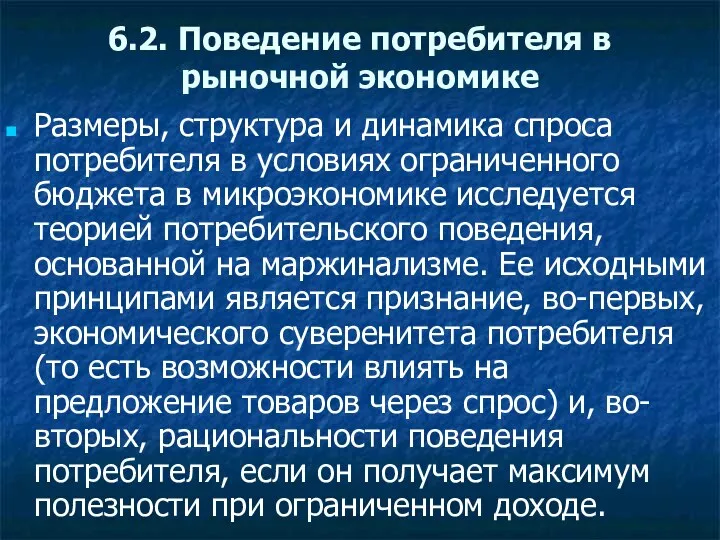 6.2. Поведение потребителя в рыночной экономике

Размеры, структура и динамика спроса потребителя в условиях ограниченного бюджета в микроэкономике исследуется теорией потребительского поведения, основанной на маржинализме. Ее исходными принципами является признание, во-первых, экономического суверенитета потребителя (то есть возможности влиять на предложение товаров через спрос) и, во-вторых, рациональности поведения потребителя, если он получает максимум полезности при ограниченном доходе.